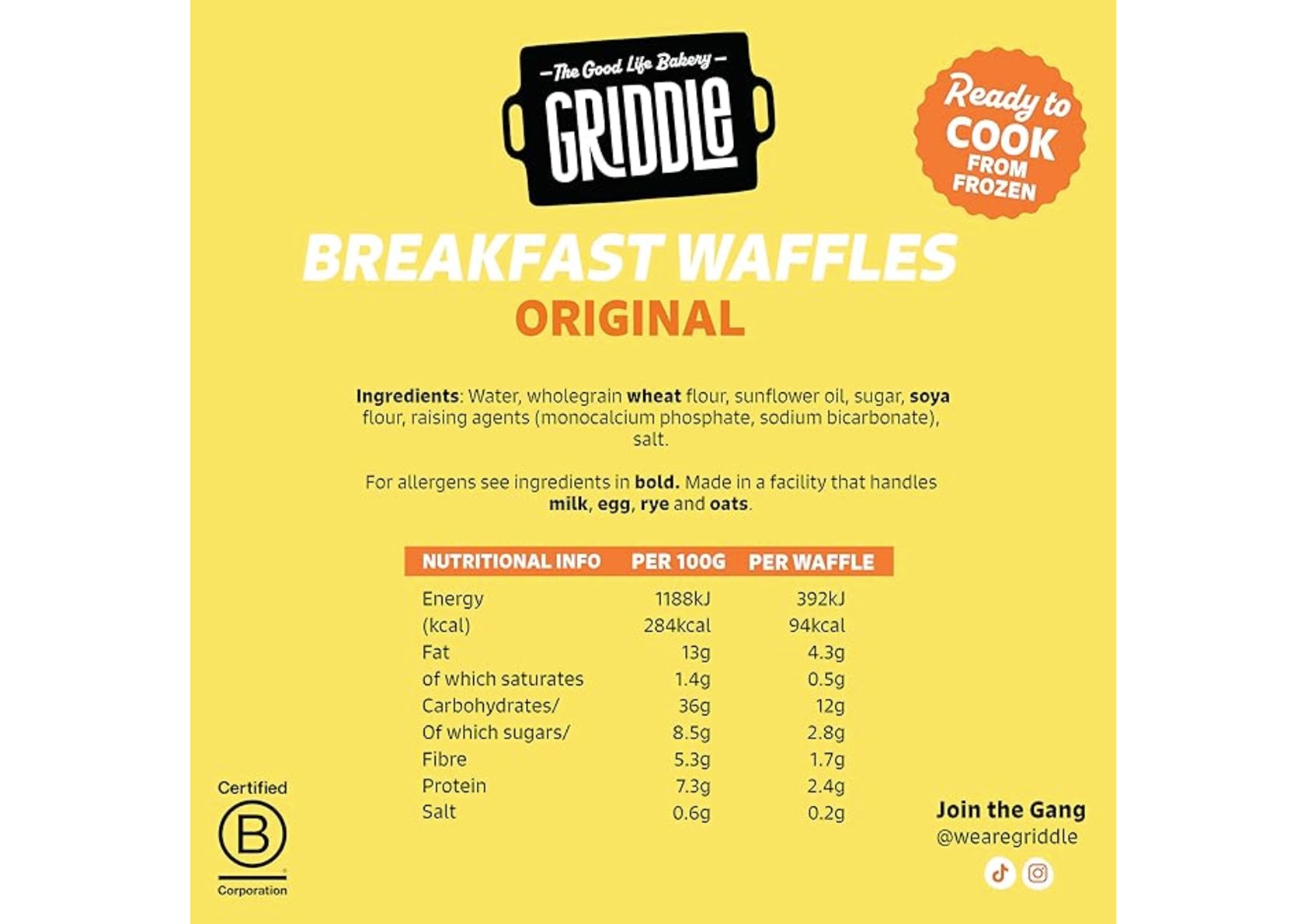 - The Good Life Bakery -
GRIDDLE

Ready to COOK FROM FROZEN

BREAKFAST WAFFLES
ORIGINAL

Ingredients: Water, wholegrain wheat flour, sunflower oil, sugar, soya flour, raising agents (monocalcium phosphate, sodium bicarbonate), salt.

For allergens see ingredients in bold. Made in a facility that handles milk, egg, rye and oats.

| NUTRITIONAL INFO | PER 100G | PER WAFFLE |
|---|---|---|
| Energy | 1188kJ | 392kJ |
| (kcal) | 284kcal | 94kcal |
| Fat | 13g | 4.3g |
| of which saturates | 1.4g | 0.5g |
| Carbohydrates/ | 36g | 12g |
| Of which sugars/ | 8.5g | 2.8g |
| Fibre | 5.3g | 1.7g |
| Protein | 7.3g | 2.4g |
| Salt | 0.6g | 0.2g |

Certified
B
Corporation

Join the Gang
@wearegriddle